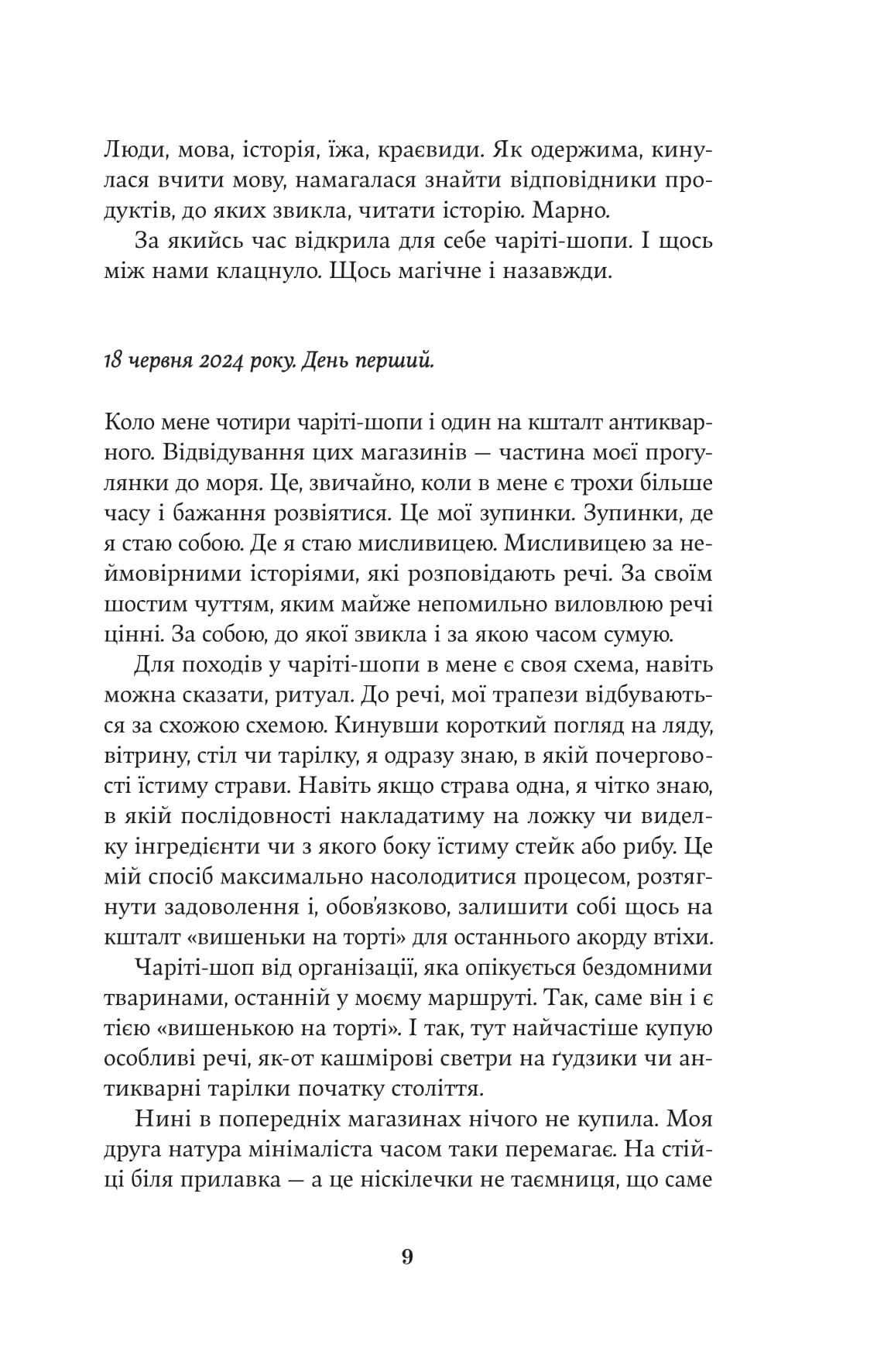 Люди, мова, історія, їжа, краєвиди. Як одержима, кинулася вчити мову, намагалася знайти відповідники продуктів, до яких звикла, читати історію. Марно.

За якийсь час відкрила для себе чаріті-шопи. І щось між нами клацнуло. Щось магічне і назавжди.

18 червня 2024 року. День перший.

Коло мене чотири чаріті-шопи і один на кшталт антикварного. Відвідування цих магазинів — частина моєї прогулянки до моря. Це, звичайно, коли в мене є трохи більше часу і бажання розвіятися. Це мої зупинки. Зупинки, де я стаю собою. Де я стаю мисливицею. Мисливицею за неймовірними історіями, які розповідають речі. За своїм шостим чуттям, яким майже непомильно виловлюю речі цінні. За собою, до якої звикла і за якою часом сумую.

Для походів у чаріті-шопи в мене є своя схема, навіть можна сказати, ритуал. До речі, мої трапези відбуваються за схожою схемою. Кинувши короткий погляд на ляду, вітрину, стіл чи тарілку, я одразу знаю, в якій почерговості їстиму страви. Навіть якщо страва одна, я чітко знаю, в якій послідовності накладатиму на ложку чи виделку інгредієнти чи з якого боку їстиму стейк або рибу. Це мій спосіб максимально насолодитися процесом, розтягнути задоволення і, обов'язково, залишити собі щось на кшталт «вишеньки на торті» для останнього акорду втіхи.

Чаріті-шоп від організації, яка опікується бездомними тваринами, останній у моєму маршруті. Так, саме він і є тією «вишенькою на торті». І так, тут найчастіше купую особливі речі, як-от кашмірові светри на ґудзики чи антикварні тарілки початку століття.

Нині в попередніх магазинах нічого не купила. Моя друга натура мінімаліста часом таки перемагає. На стійці біля прилавка — а це ніскілечки не таємниця, що саме

9